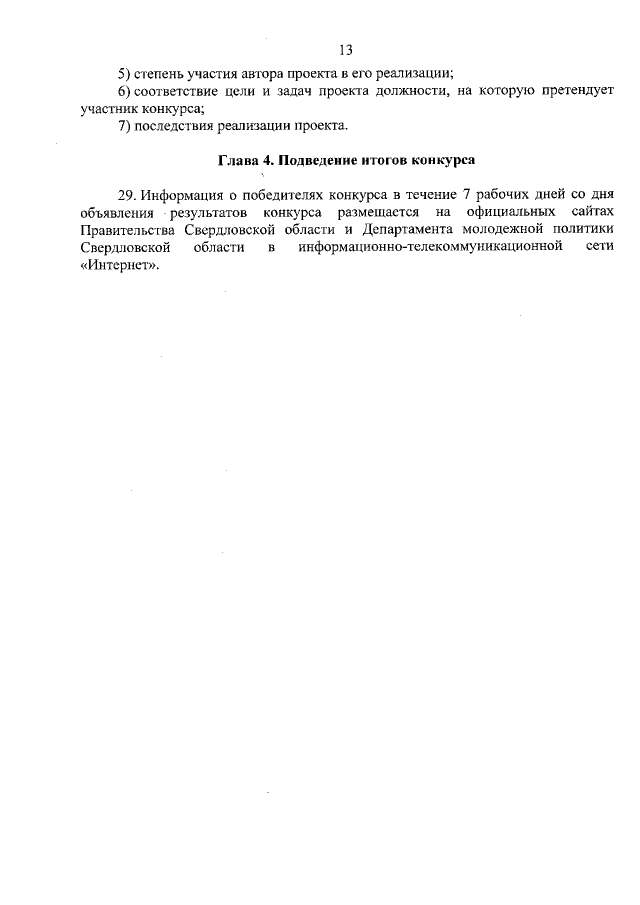 13

5) степень участия автора проекта в его реализации;

6) соответствие цели и задач проекта должности, на которую претендует участник конкурса;

7) последствия реализации проекта.

Глава 4. Подведение итогов конкурса

29. Информация о победителях конкурса в течение 7 рабочих дней со дня объявления результатов конкурса размещается на официальных сайтах Правительства Свердловской области и Департамента молодежной политики Свердловской области в информационно-телекоммуникационной сети «Интернет».